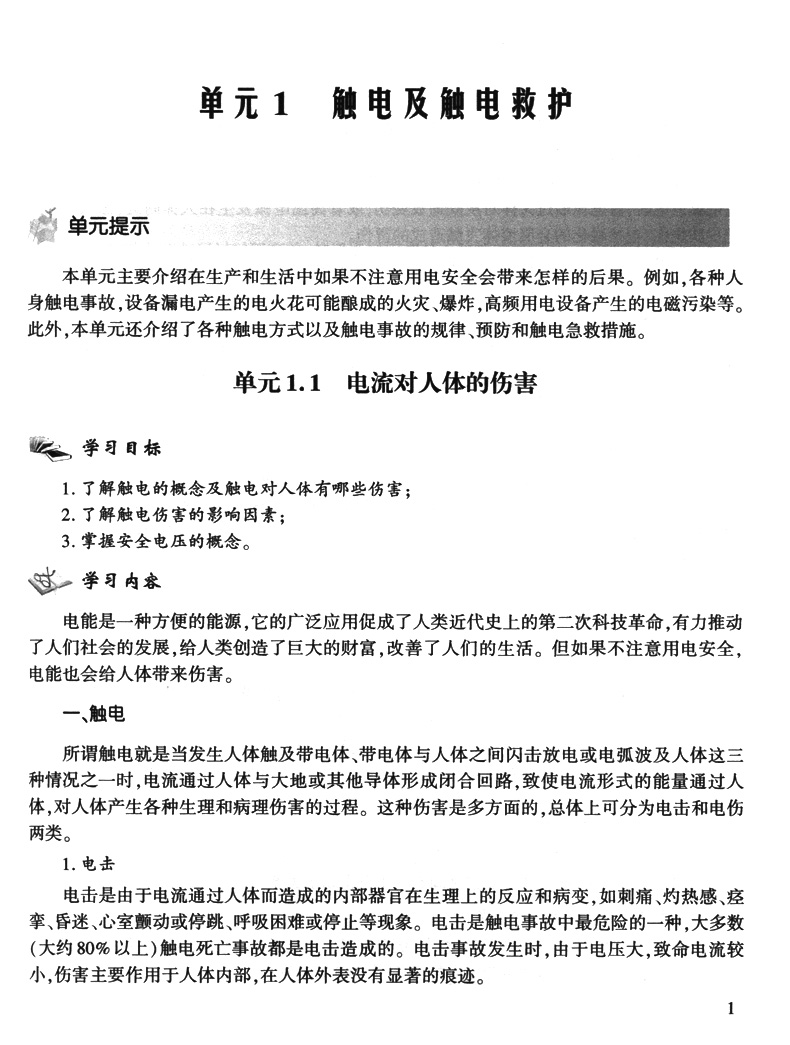 单元1　触电及触电救护

单元提示

本单元主要介绍在生产和生活中如果不注意用电安全会带来怎样的后果。例如，各种人身触电事故，设备漏电产生的电火花可能酿成的火灾、爆炸，高频用电设备产生的电磁污染等。此外，本单元还介绍了各种触电方式以及触电事故的规律、预防和触电急救措施。

单元1.1　电流对人体的伤害

学习目标

1. 了解触电的概念及触电对人体有哪些伤害；
2. 了解触电伤害的影响因素；
3. 掌握安全电压的概念。

学习内容

电能是一种方便的能源，它的广泛应用促成了人类近代史上的第二次科技革命，有力推动了人们社会的发展，给人类创造了巨大的财富，改善了人们的生活。但如果不注意用电安全，电能也会给人体带来伤害。

一、触电

所谓触电就是当发生人体触及带电体、带电体与人体之间闪击放电或电弧波及人体这三种情况之一时，电流通过人体与大地或其他导体形成闭合回路，致使电流形式的能量通过人体，对人体产生各种生理和病理伤害的过程。这种伤害是多方面的，总体上可分为电击和电伤两类。

1. 电击

电击是由于电流通过人体而造成的内部器官在生理上的反应和病变，如刺痛、灼热感、痉挛、昏迷、心室颤动或停跳、呼吸困难或停止等现象。电击是触电事故中最危险的一种，大多数（大约80%以上）触电死亡事故都是电击造成的。电击事故发生时，由于电压大，致命电流较小，伤害主要作用于人体内部，在人体外表没有显著的痕迹。

1